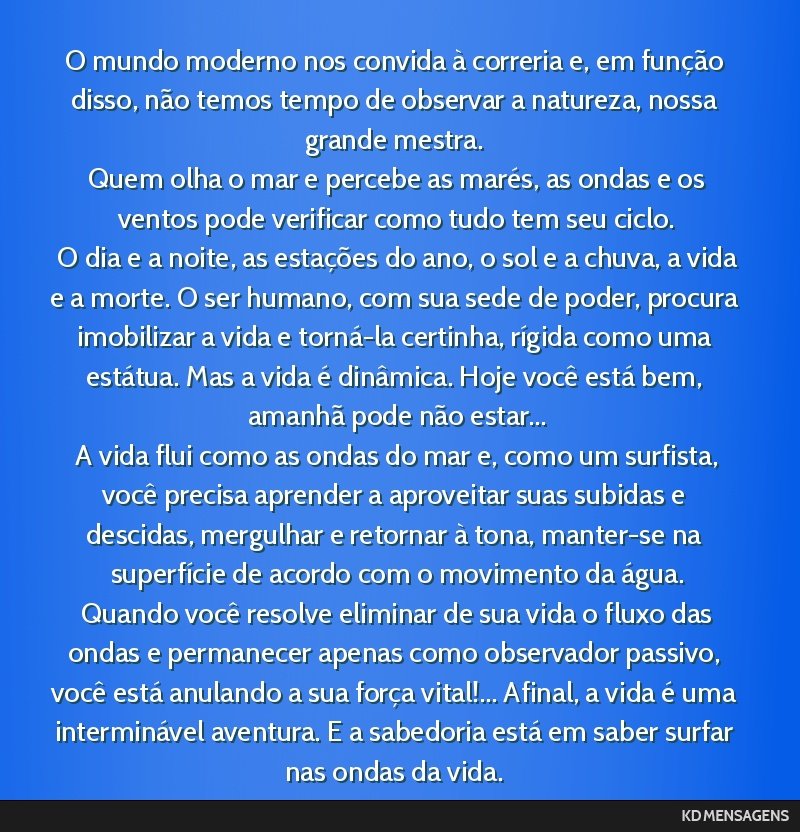 O mundo moderno nos convida à correria e, em função disso, não temos tempo de observar a natureza, nossa grande mestra.
Quem olha o mar e percebe as marés, as ondas e os ventos pode verificar como tudo tem seu ciclo.
O dia e a noite, as estações do ano, o sol e a chuva, a vida e a morte. O ser humano, com sua sede de poder, procura imobilizar a vida e torná-la certinha, rígida como uma estátua. Mas a vida é dinâmica. Hoje você está bem, amanhã pode não estar...
A vida flui como as ondas do mar e, como um surfista, você precisa aprender a aproveitar suas subidas e descidas, mergulhar e retornar à tona, manter-se na superfície de acordo com o movimento da água.
Quando você resolve eliminar de sua vida o fluxo das ondas e permanecer apenas como observador passivo, você está anulando a sua força vital!... Afinal, a vida é uma interminável aventura. E a sabedoria está em saber surfar nas ondas da vida.

KD MENSAGENS